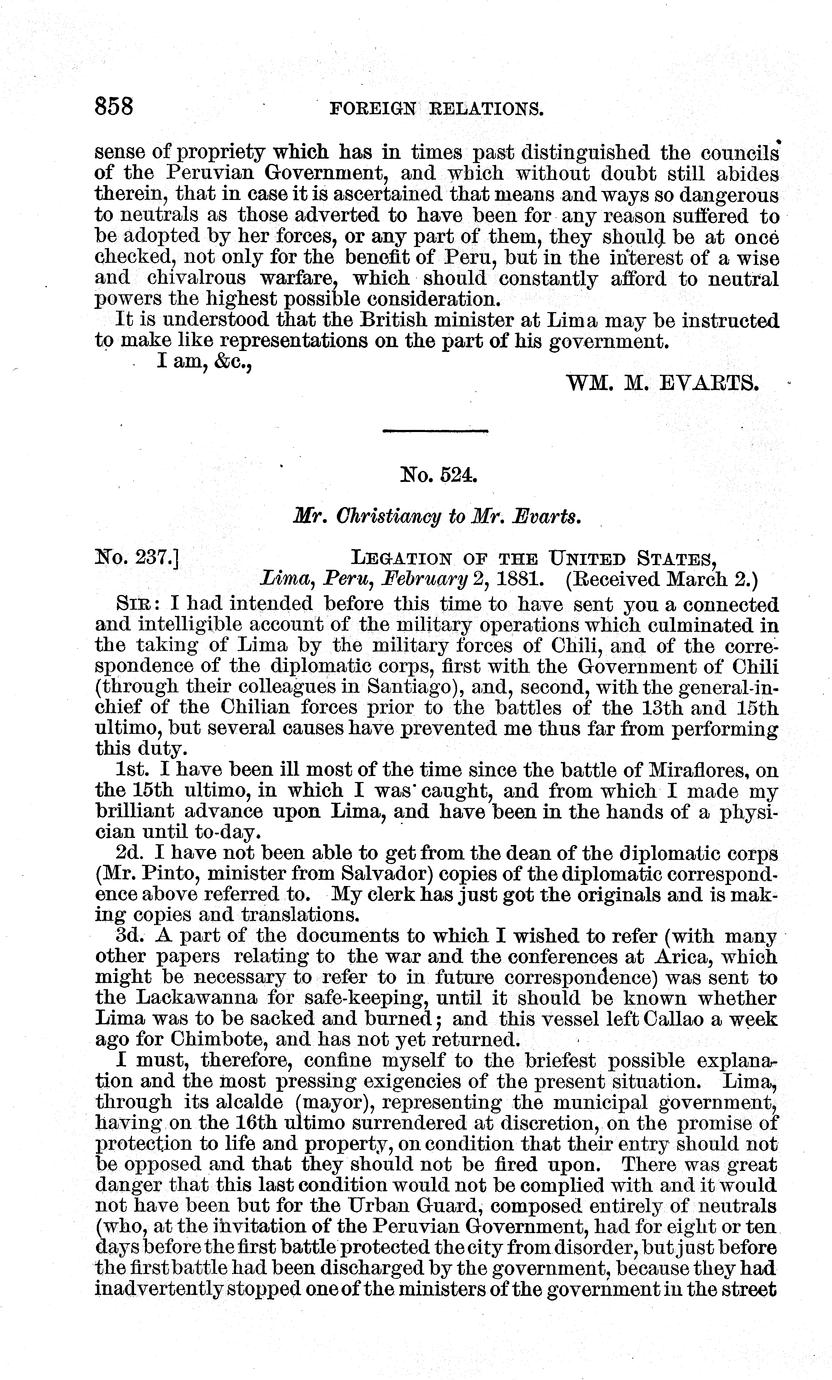 858 FOREIGN RELATIONS.

sense of propriety which has in times past distinguished the councils of the Peruvian Government, and which without doubt still abides therein, that in case it is ascertained that means and ways so dangerous to neutrals as those adverted to have been for any reason suffered to be adopted by her forces, or any part of them, they should be at once checked, not only for the benefit of Peru, but in the interest of a wise and chivalrous warfare, which should constantly afford to neutral powers the highest possible consideration.

It is understood that the British minister at Lima may be instructed to make like representations on the part of his government.

I am, &c.,

WM. M. EVARTS.

No. 524.

Mr. Christiancy to Mr. Evarts.

No. 237.] LEGATION OF THE UNITED STATES, Lima, Peru, February 2, 1881. (Received March 2.)

SIR: I had intended before this time to have sent you a connected and intelligible account of the military operations which culminated in the taking of Lima by the military forces of Chili, and of the correspondence of the diplomatic corps, first with the Government of Chili (through their colleagues in Santiago), and, second, with the general-in-chief of the Chilian forces prior to the battles of the 13th and 15th ultimo, but several causes have prevented me thus far from performing this duty.

1st. I have been ill most of the time since the battle of Miraflores, on the 15th ultimo, in which I was caught, and from which I made my brilliant advance upon Lima, and have been in the hands of a physician until to-day.

2d. I have not been able to get from the dean of the diplomatic corps (Mr. Pinto, minister from Salvador) copies of the diplomatic correspondence above referred to. My clerk has just got the originals and is making copies and translations.

3d. A part of the documents to which I wished to refer (with many other papers relating to the war and the conferences at Arica, which might be necessary to refer to in future correspondence) was sent to the Lackawanna for safe-keeping, until it should be known whether Lima was to be sacked and burned; and this vessel left Callao a week ago for Chimbote, and has not yet returned.

I must, therefore, confine myself to the briefest possible explanation and the most pressing exigencies of the present situation. Lima, through its alcalde (mayor), representing the municipal government, having on the 16th ultimo surrendered at discretion, on the promise of protection to life and property, on condition that their entry should not be opposed and that they should not be fired upon. There was great danger that this last condition would not be complied with and it would not have been but for the Urban Guard, composed entirely of neutrals (who, at the invitation of the Peruvian Government, had for eight or ten days before the first battle protected the city from disorder, but just before the first battle had been discharged by the government, because they had inadvertently stopped one of the ministers of the government in the street